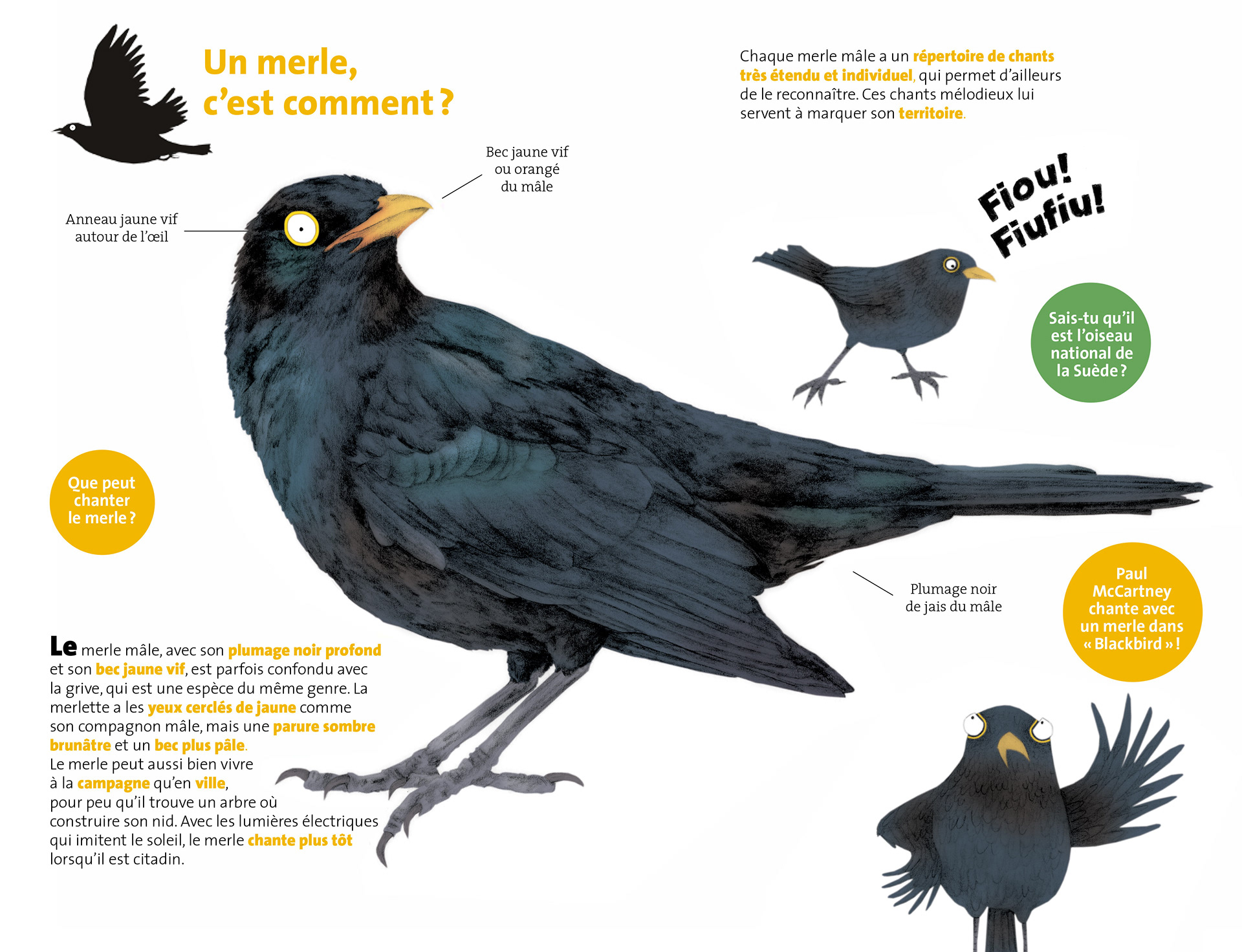 Un merle,
c'est comment ?

Chaque merle mâle a un répertoire de chants très étendu et individuel, qui permet d'ailleurs de le reconnaître. Ces chants mélodieux lui servent à marquer son territoire.

Bec jaune vif
ou orangé
du mâle

Anneau jaune vif
autour de l'œil

Fiou!
Fiufiu!

Sais-tu qu'il est l'oiseau national de la Suède ?

Que peut chanter le merle ?

Plumage noir
de jais du mâle

Paul McCartney chante avec un merle dans « Blackbird » !

Le merle mâle, avec son plumage noir profond et son bec jaune vif, est parfois confondu avec la grive, qui est une espèce du même genre. La merlette a les yeux cerclés de jaune comme son compagnon mâle, mais une parure sombre brunâtre et un bec plus pâle.
Le merle peut aussi bien vivre à la campagne qu'en ville, pour peu qu'il trouve un arbre où construire son nid. Avec les lumières électriques qui imitent le soleil, le merle chante plus tôt lorsqu'il est citadin.